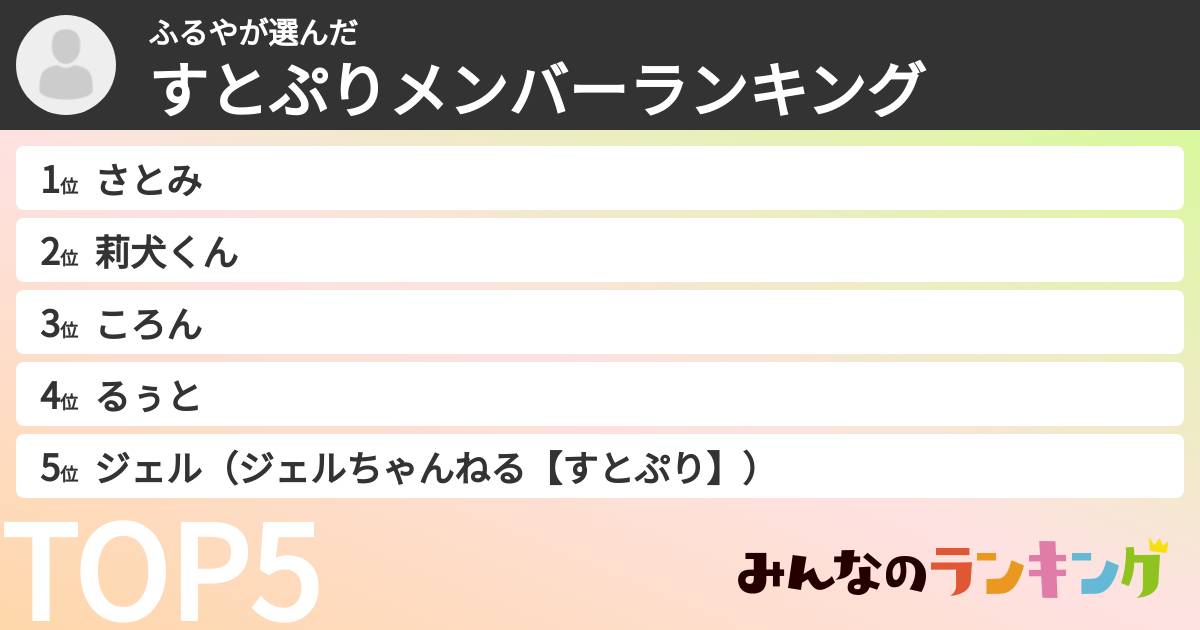 ふるやが選んだ
すとぷりメンバーランキング

1位 さとみ
2位 莉犬くん
3位 ころん
4位 るぅと
5位 ジェル（ジェルちゃんねる【すとぷり】）

TOP5

みんなのランキング